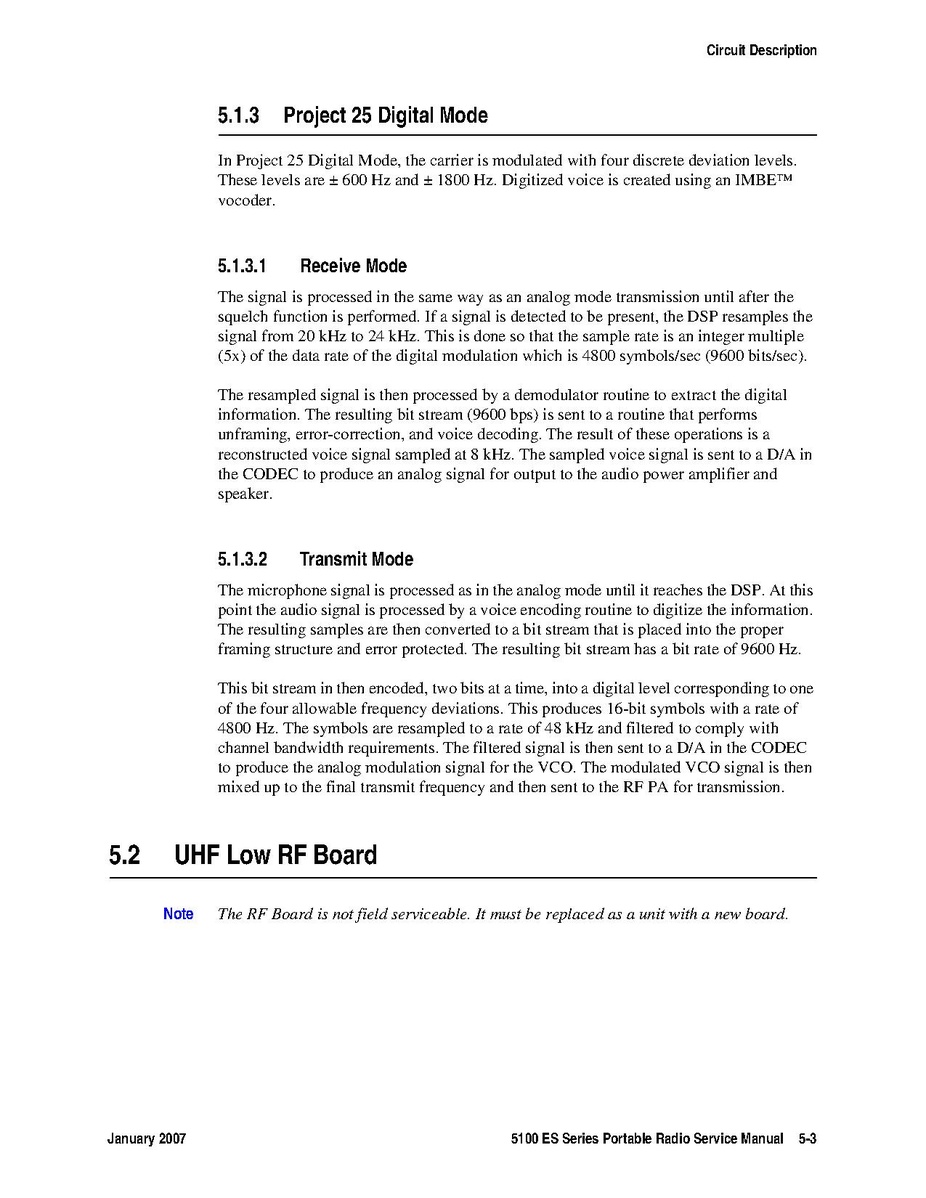 Circuit Description

5.1.3 Project 25 Digital Mode

In Project 25 Digital Mode, the carrier is modulated with four discrete deviation levels. These levels are ± 600 Hz and ± 1800 Hz. Digitized voice is created using an IMBE™ vocoder.

5.1.3.1 Receive Mode

The signal is processed in the same way as an analog mode transmission until after the squelch function is performed. If a signal is detected to be present, the DSP resamples the signal from 20 kHz to 24 kHz. This is done so that the sample rate is an integer multiple (5x) of the data rate of the digital modulation which is 4800 symbols/sec (9600 bits/sec).

The resampled signal is then processed by a demodulator routine to extract the digital information. The resulting bit stream (9600 bps) is sent to a routine that performs unframing, error-correction, and voice decoding. The result of these operations is a reconstructed voice signal sampled at 8 kHz. The sampled voice signal is sent to a D/A in the CODEC to produce an analog signal for output to the audio power amplifier and speaker.

5.1.3.2 Transmit Mode

The microphone signal is processed as in the analog mode until it reaches the DSP. At this point the audio signal is processed by a voice encoding routine to digitize the information. The resulting samples are then converted to a bit stream that is placed into the proper framing structure and error protected. The resulting bit stream has a bit rate of 9600 Hz.

This bit stream in then encoded, two bits at a time, into a digital level corresponding to one of the four allowable frequency deviations. This produces 16-bit symbols with a rate of 4800 Hz. The symbols are resampled to a rate of 48 kHz and filtered to comply with channel bandwidth requirements. The filtered signal is then sent to a D/A in the CODEC to produce the analog modulation signal for the VCO. The modulated VCO signal is then mixed up to the final transmit frequency and then sent to the RF PA for transmission.

5.2 UHF Low RF Board

Note The RF Board is not field serviceable. It must be replaced as a unit with a new board.

January 2007 5100 ES Series Portable Radio Service Manual 5-3